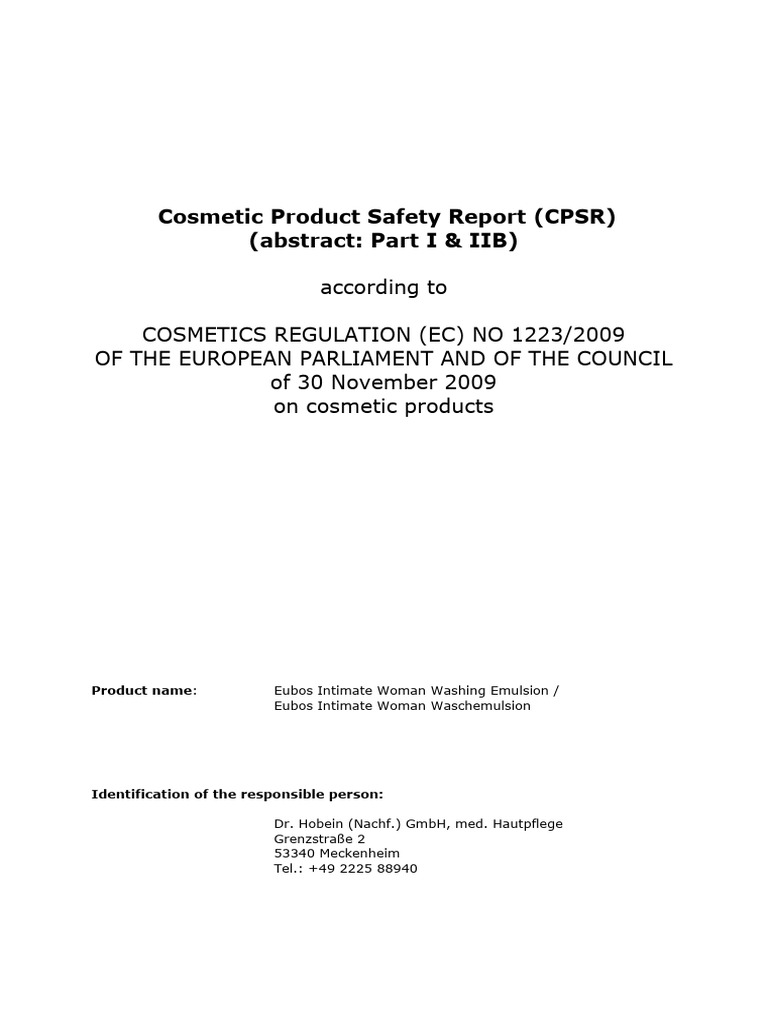 Cosmetic Product Safety Report (CPSR)
(abstract: Part I & IIB)

according to

COSMETICS REGULATION (EC) NO 1223/2009
OF THE EUROPEAN PARLIAMENT AND OF THE COUNCIL
of 30 November 2009
on cosmetic products

Product name: Eubos Intimate Woman Washing Emulsion / Eubos Intimate Woman Waschemulsion

Identification of the responsible person:

Dr. Hobein (Nachf.) GmbH, med. Hautpflege
Grenzstraße 2
53340 Meckenheim
Tel.: +49 2225 88940